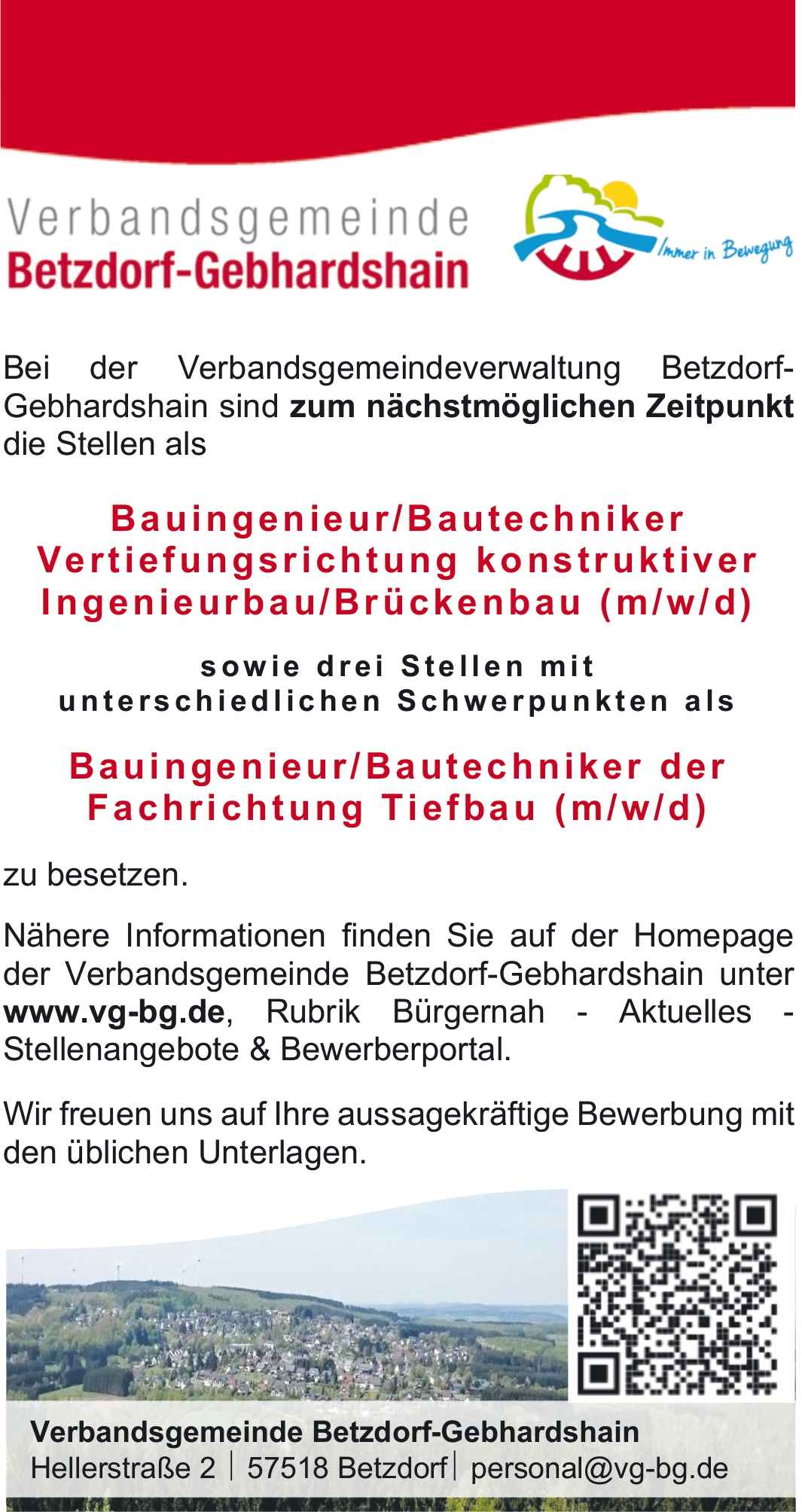 Verbandsgemeinde
Betzdorf-Gebhardshain

Immer in Bewegung

Bei der Verbandsgemeindeverwaltung Betzdorf-Gebhardshain sind zum nächstmöglichen Zeitpunkt die Stellen als

Bauingenieur/Bautechniker
Vertiefungsrichtung konstruktiver
Ingenieurbau/Brückenbau (m/w/d)

sowie drei Stellen mit
unterschiedlichen Schwerpunkten als

Bauingenieur/Bautechniker der
Fachrichtung Tiefbau (m/w/d)

zu besetzen.

Nähere Informationen finden Sie auf der Homepage der Verbandsgemeinde Betzdorf-Gebhardshain unter www.vg-bg.de, Rubrik Bürgernah - Aktuelles - Stellenangebote & Bewerberportal.

Wir freuen uns auf Ihre aussagekräftige Bewerbung mit den üblichen Unterlagen.

Verbandsgemeinde Betzdorf-Gebhardshain
Hellerstraße 2 | 57518 Betzdorf | personal@vg-bg.de